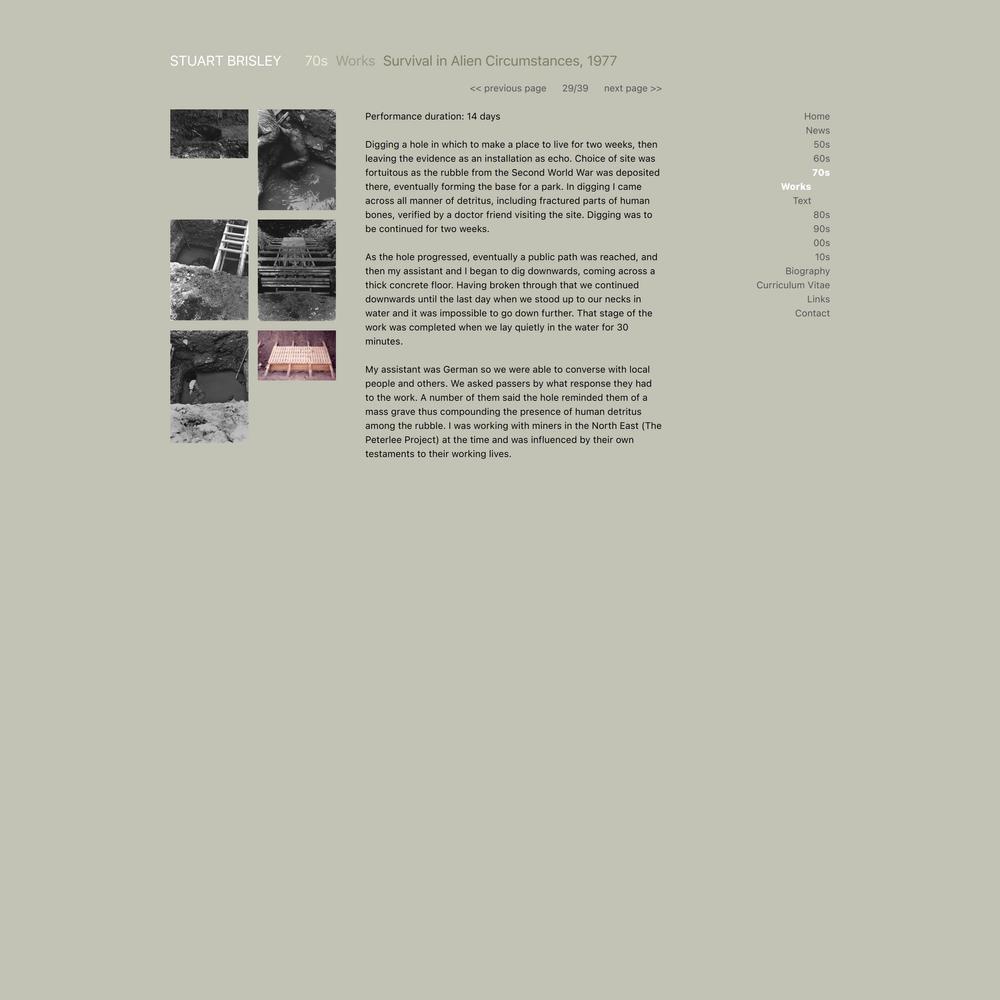 STUART BRISLEY 70s Works Survival in Alien Circumstances, 1977

<< previous page 29/39 next page >>

Performance duration: 14 days

Digging a hole in which to make a place to live for two weeks, then leaving the evidence as an installation as echo. Choice of site was fortuitous as the rubble from the Second World War was deposited there, eventually forming the base for a park. In digging I came across all manner of detritus, including fractured parts of human bones, verified by a doctor friend visiting the site. Digging was to be continued for two weeks.

As the hole progressed, eventually a public path was reached, and then my assistant and I began to dig downwards, coming across a thick concrete floor. Having broken through that we continued downwards until the last day when we stood up to our necks in water and it was impossible to go down further. That stage of the work was completed when we lay quietly in the water for 30 minutes.

My assistant was German so we were able to converse with local people and others. We asked passers by what response they had to the work. A number of them said the hole reminded them of a mass grave thus compounding the presence of human detritus among the rubble. I was working with miners in the North East (The Peterlee Project) at the time and was influenced by their own testaments to their working lives.

Home
News
50s
60s
70s
Works
Text
80s
90s
00s
10s
Biography
Curriculum Vitae
Links
Contact